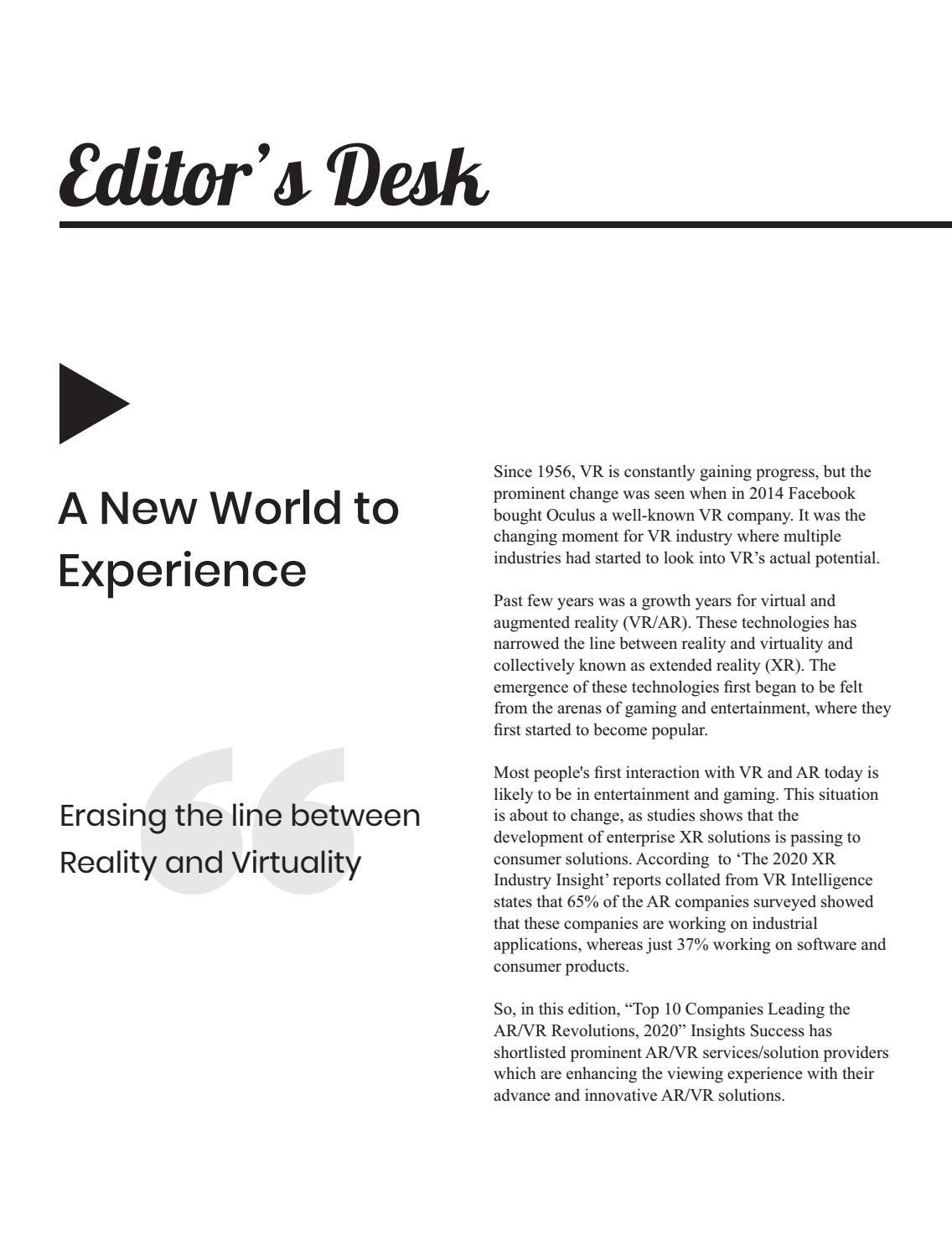 Editor's Desk

A New World to Experience

Erasing the line between Reality and Virtuality

Since 1956, VR is constantly gaining progress, but the prominent change was seen when in 2014 Facebook bought Oculus a well-known VR company. It was the changing moment for VR industry where multiple industries had started to look into VR's actual potential.

Past few years was a growth years for virtual and augmented reality (VR/AR). These technologies has narrowed the line between reality and virtuality and collectively known as extended reality (XR). The emergence of these technologies first began to be felt from the arenas of gaming and entertainment, where they first started to become popular.

Most people's first interaction with VR and AR today is likely to be in entertainment and gaming. This situation is about to change, as studies shows that the development of enterprise XR solutions is passing to consumer solutions. According to 'The 2020 XR Industry Insight' reports collated from VR Intelligence states that 65% of the AR companies surveyed showed that these companies are working on industrial applications, whereas just 37% working on software and consumer products.

So, in this edition, "Top 10 Companies Leading the AR/VR Revolutions, 2020" Insights Success has shortlisted prominent AR/VR services/solution providers which are enhancing the viewing experience with their advance and innovative AR/VR solutions.